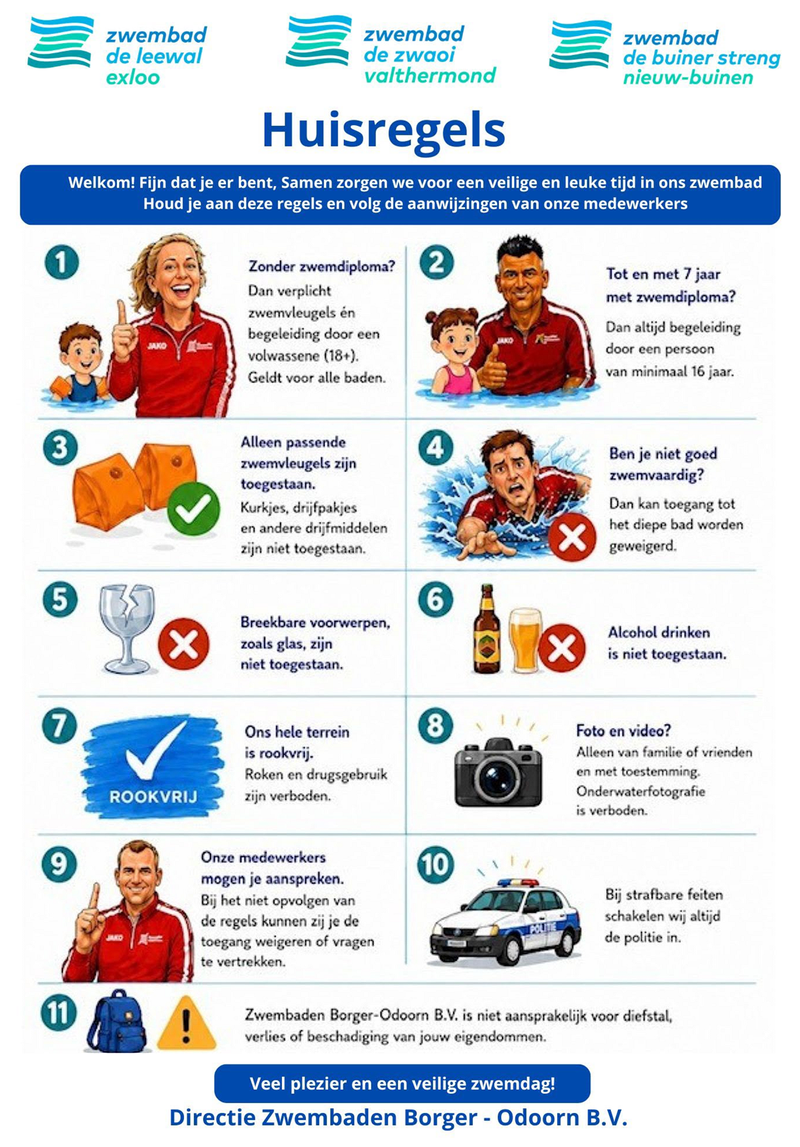 zwembad
de leewal
exloo

zwembad
de zwaoi
valthermond

zwembad
de buiner streng
nieuw-buinen

Huisregels

Welkom! Fijn dat je er bent, Samen zorgen we voor een veilige en leuke tijd in ons zwembad
Houd je aan deze regels en volg de aanwijzingen van onze medewerkers

1
JAKO
Zonder zwemdiploma?
Dan verplicht zwemvleugels én begeleiding door een volwassene (18+). Geldt voor alle baden.

2
JAKO
Tot en met 7 jaar met zwemdiploma?
Dan altijd begeleiding door een persoon van minimaal 16 jaar.

3
Alleen passende zwemvleugels zijn toegestaan.
Kurkjes, drijfpakjes en andere drijfmiddelen zijn niet toegestaan.

4
Ben je niet goed zwemvaardig?
Dan kan toegang tot het diepe bad worden geweigerd.

5
Breekbare voorwerpen, zoals glas, zijn niet toegestaan.

6
Alcohol drinken is niet toegestaan.

7
ROOKVRIJ
Ons hele terrein is rookvrij.
Roken en drugsgebruik zijn verboden.

8
Foto en video?
Alleen van familie of vrienden en met toestemming.
Onderwaterfotografie is verboden.

9
JAKO
Onze medewerkers mogen je aanspreken.
Bij het niet opvolgen van de regels kunnen zij je de toegang weigeren of vragen te vertrekken.

10
POLITIE
Bij strafbare feiten schakelen wij altijd de politie in.

11
Zwembaden Borger-Odoorn B.V. is niet aansprakelijk voor diefstal, verlies of beschadiging van jouw eigendommen.

Veel plezier en een veilige zwemdag!
Directie Zwembaden Borger - Odoorn B.V.